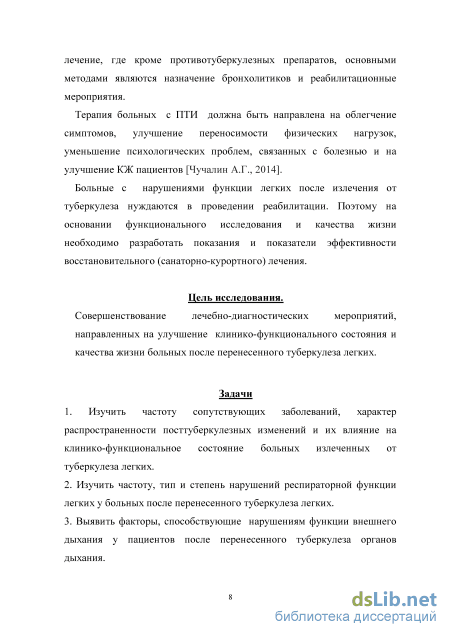 лечение, где кроме противотуберкулезных препаратов, основными методами являются назначение бронхолитиков и реабилитационные мероприятия.

Терапия больных с ПТИ должна быть направлена на облегчение симптомов, улучшение переносимости физических нагрузок, уменьшение психологических проблем, связанных с болезнью и на улучшение КЖ пациентов [Чучалин А.Г., 2014].

Больные с нарушениями функции легких после излечения от туберкулеза нуждаются в проведении реабилитации. Поэтому на основании функционального исследования и качества жизни необходимо разработать показания и показатели эффективности восстановительного (санаторно-курортного) лечения.

Цель исследования.

Совершенствование лечебно-диагностических мероприятий, направленных на улучшение клинико-функционального состояния и качества жизни больных после перенесенного туберкулеза легких.

Задачи

1. Изучить частоту сопутствующих заболеваний, характер распространенности посттуберкулезных изменений и их влияние на клинико-функциональное состояние больных излеченных от туберкулеза легких.

2. Изучить частоту, тип и степень нарушений респираторной функции легких у больных после перенесенного туберкулеза легких.

3. Выявить факторы, способствующие нарушениям функции внешнего дыхания у пациентов после перенесенного туберкулеза органов дыхания.

8

dsLib.net
библиотека диссертаций